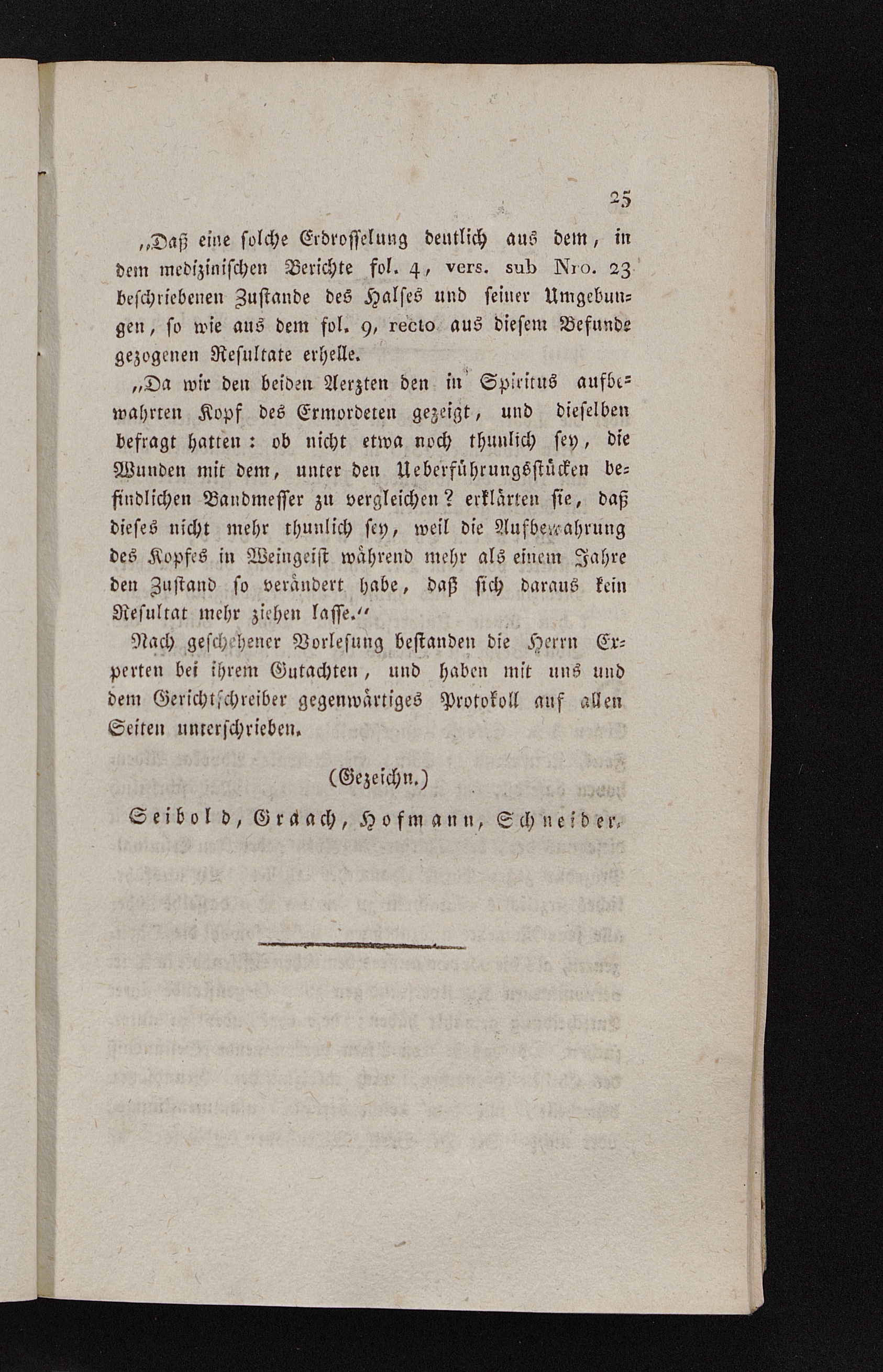 25

„Daß eine solche Erdrosselung deutlich aus dem, in dem medizinischen Berichte fol. 4, vers. sub Nro. 23 beschriebenen Zustande des Halses und seiner Umgebungen, so wie aus dem fol. 9, recto aus diesem Befunde gezogenen Resultate erhelle.

„Da wir den beiden Aerzten den in Spiritus aufbewahrten Kopf des Ermordeten gezeigt, und dieselben befragt hatten: ob nicht etwa noch thunlich sey, die Wunden mit dem, unter den Ueberführungsstücken befindlichen Bandmesser zu vergleichen? erklärten sie, daß dieses nicht mehr thunlich sey, weil die Aufbewahrung des Kopfes in Weingeist während mehr als einem Jahre den Zustand so verändert habe, daß sich daraus kein Resultat mehr ziehen lasse.“

Nach geschehener Vorlesung beſtanden die Herrn Experten bei ihrem Gutachten, und haben mit uns und dem Gerichtschreiber gegenwärtiges Protokoll auf allen Seiten unterschrieben.

(Gezeichn.)

Seibold, Graach, Hofmann, Schneider.